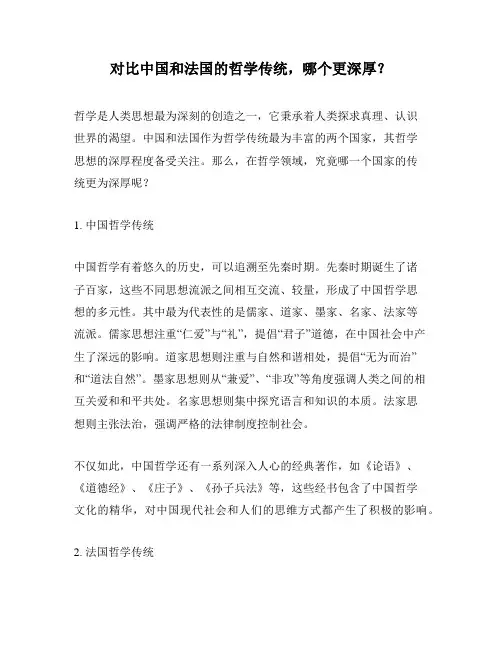 对比中国和法国的哲学传统，哪个更深厚？

哲学是人类思想最为深刻的创造之一，它秉承着人类探求真理、认识世界的渴望。中国和法国作为哲学传统最为丰富的两个国家，其哲学思想的深厚程度备受关注。那么，在哲学领域，究竟哪一个国家的传统更为深厚呢？

1. 中国哲学传统

中国哲学有着悠久的历史，可以追溯至先秦时期。先秦时期诞生了诸子百家，这些不同思想流派之间相互交流、较量，形成了中国哲学思想的多元性。其中最为代表性的是儒家、道家、墨家、名家、法家等流派。儒家思想注重“仁爱”与“礼”，提倡“君子”道德，在中国社会中产生了深远的影响。道家思想则注重与自然和谐相处，提倡“无为而治”和“道法自然”。墨家思想则从“兼爱”、“非攻”等角度强调人类之间的相互关爱和和平共处。名家思想则集中探究语言和知识的本质。法家思想则主张法治，强调严格的法律制度控制社会。

不仅如此，中国哲学还有一系列深入人心的经典著作，如《论语》、《道德经》、《庄子》、《孙子兵法》等，这些经书包含了中国哲学文化的精华，对中国现代社会和人们的思维方式都产生了积极的影响。

2. 法国哲学传统